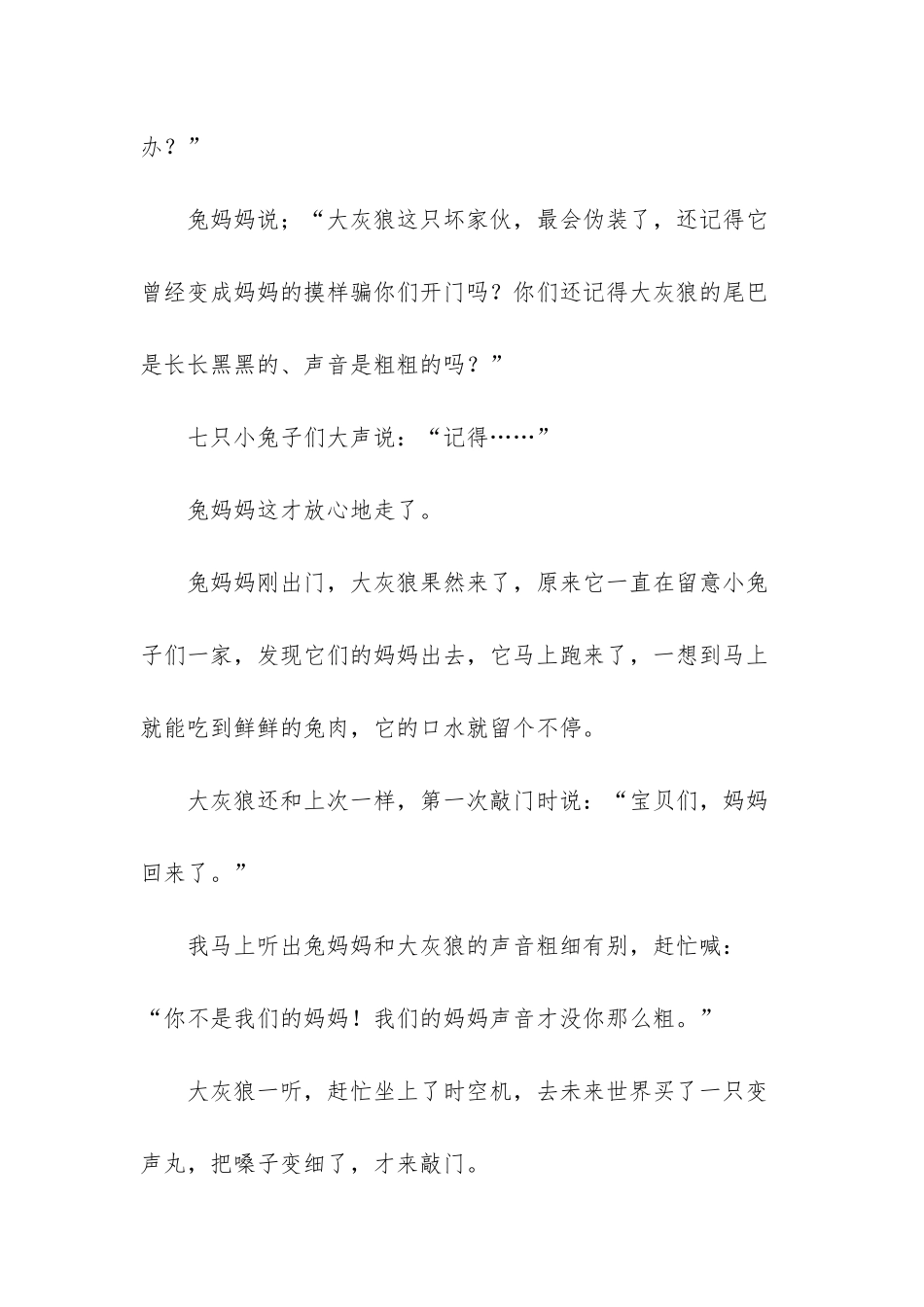 办？”

兔妈妈说；“大灰狼这只坏家伙，最会伪装了，还记得它曾经变成妈妈的摸样骗你们开门吗？你们还记得大灰狼的尾巴是长长黑黑的、声音是粗粗的吗？”

七只小兔子们大声说：“记得……”

兔妈妈这才放心地走了。

兔妈妈刚出门，大灰狼果然来了，原来它一直在留意小兔子们一家，发现它们的妈妈出去，它马上跑来了，一想到马上就能吃到鲜鲜的兔肉，它的口水就留个不停。

大灰狼还和上次一样，第一次敲门时说：“宝贝们，妈妈回来了。”

我马上听出兔妈妈和大灰狼的声音粗细有别，赶忙喊：“你不是我们的妈妈！我们的妈妈声音才没你那么粗。”

大灰狼一听，赶忙坐上了时空机，去未来世界买了一只变声丸，把嗓子变细了，才来敲门。